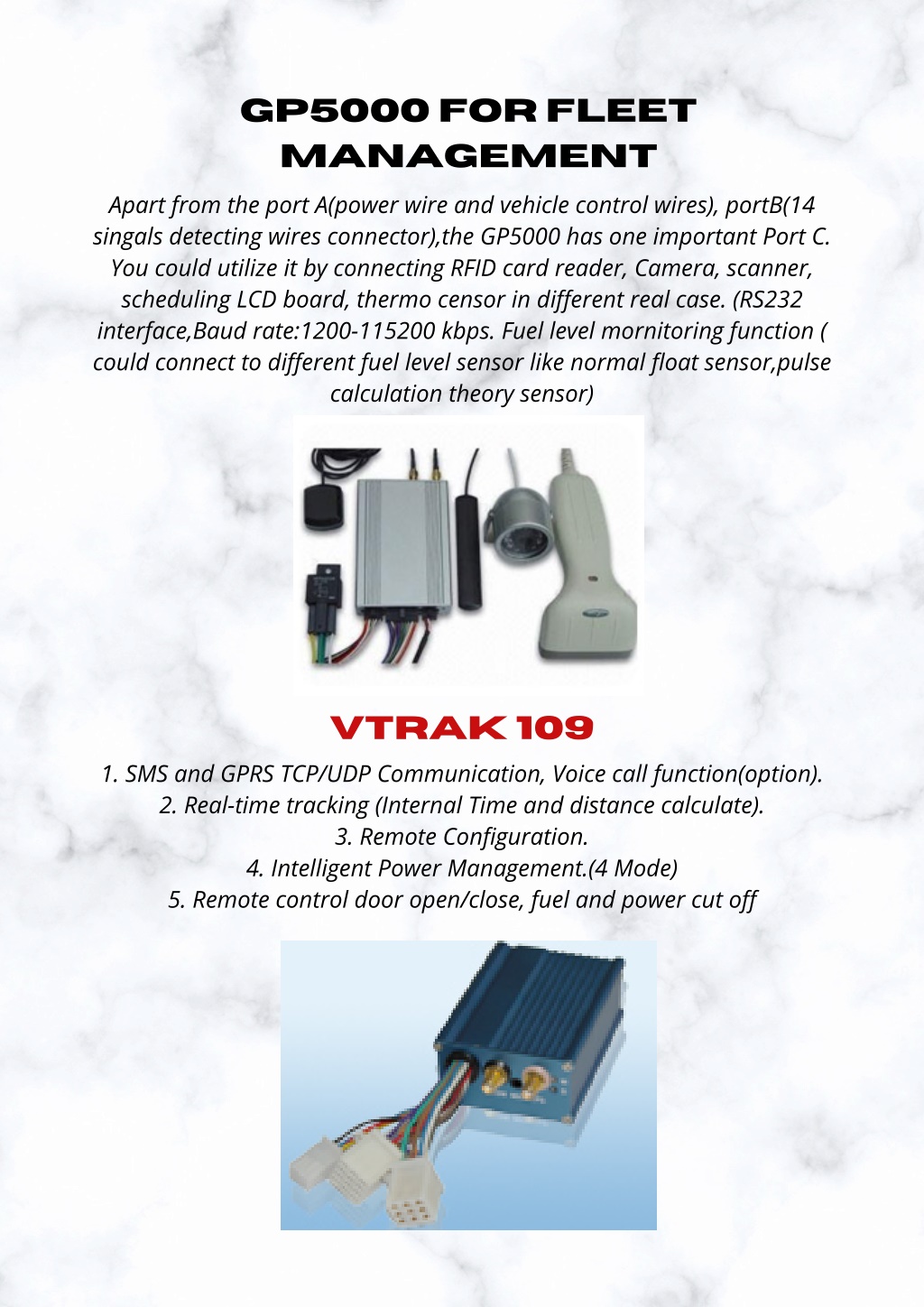 GP5000 FOR FLEET MANAGEMENT

Apart from the port A(power wire and vehicle control wires), portB(14 singals detecting wires connector),the GP5000 has one important Port C. You could utilize it by connecting RFID card reader, Camera, scanner, scheduling LCD board, thermo censor in different real case. (RS232 interface,Baud rate:1200-115200 kbps. Fuel level mornitoring function ( could connect to different fuel level sensor like normal float sensor,pulse calculation theory sensor)

VTRAK 109

1. SMS and GPRS TCP/UDP Communication, Voice call function(option).
2. Real-time tracking (Internal Time and distance calculate).
3. Remote Configuration.
4. Intelligent Power Management.(4 Mode)
5. Remote control door open/close, fuel and power cut off